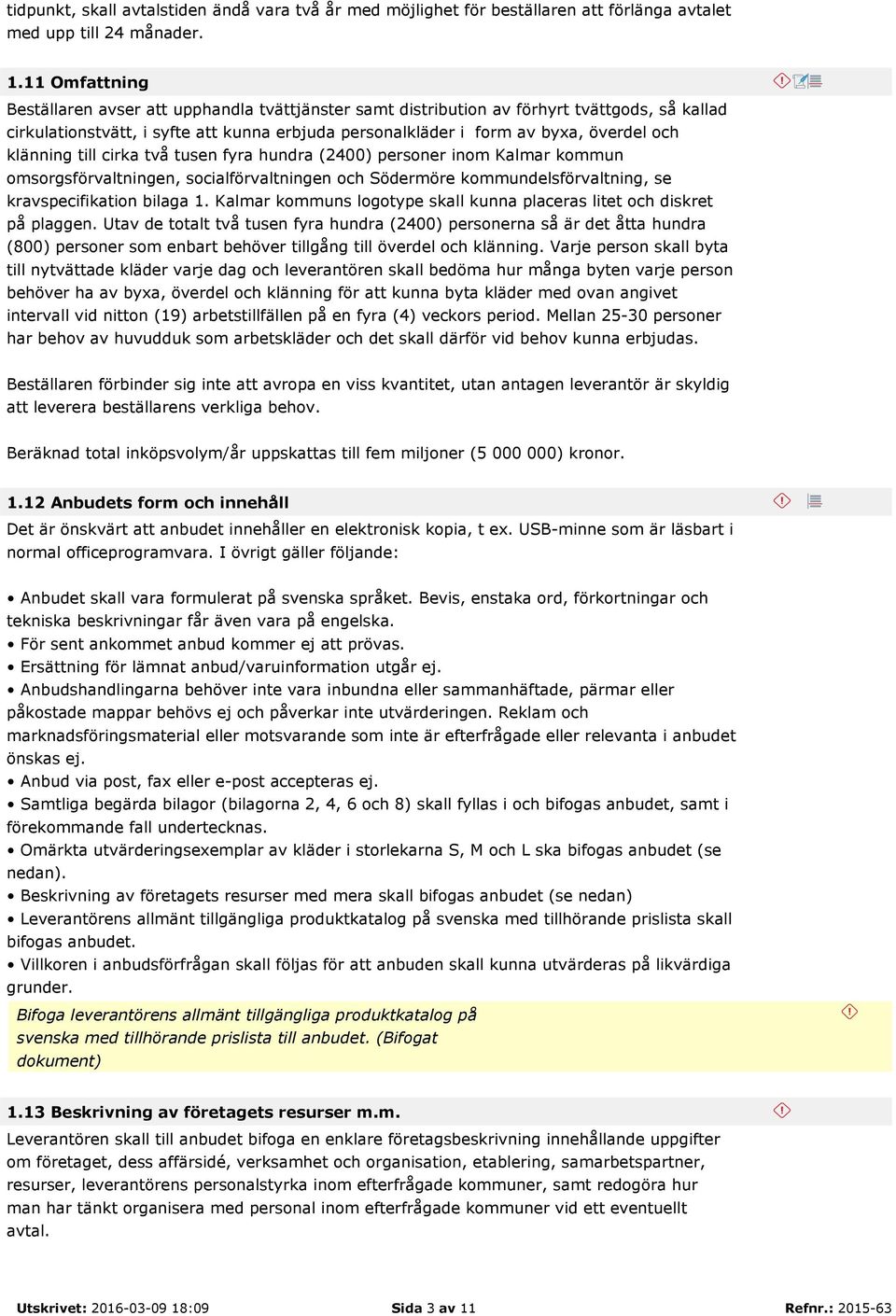 tidpunkt, skall avtalstiden ändå vara två år med möjlighet för beställaren att förlänga avtalet med upp till 24 månader.

1.11 Omfattning

Beställaren avser att upphandla tvättjänster samt distribution av förhyrt tvättgods, så kallad cirkulationstvätt, i syfte att kunna erbjuda personalkläder i form av byxa, överdel och klänning till cirka två tusen fyra hundra (2400) personer inom Kalmar kommun omsorgsförvaltningen, socialförvaltningen och Södermöre kommundelsförvaltning, se kravspecifikation bilaga 1. Kalmar kommuns logotype skall kunna placeras litet och diskret på plaggen. Utav de totalt två tusen fyra hundra (2400) personerna så är det åtta hundra (800) personer som enbart behöver tillgång till överdel och klänning. Varje person skall byta till nytvättade kläder varje dag och leverantören skall bedöma hur många byten varje person behöver ha av byxa, överdel och klänning för att kunna byta kläder med ovan angivet intervall vid nitton (19) arbetstillfällen på en fyra (4) veckors period. Mellan 25-30 personer har behov av huvudduk som arbetskläder och det skall därför vid behov kunna erbjudas.

Beställaren förbinder sig inte att avropa en viss kvantitet, utan antagen leverantör är skyldig att leverera beställarens verkliga behov.

Beräknad total inköpsvolym/år uppskattas till fem miljoner (5 000 000) kronor.

1.12 Anbudets form och innehåll

Det är önskvärt att anbudet innehåller en elektronisk kopia, t ex. USB-minne som är läsbart i normal officeprogramvara. I övrigt gäller följande:

• Anbudet skall vara formulerat på svenska språket. Bevis, enstaka ord, förkortningar och tekniska beskrivningar får även vara på engelska.
• För sent ankommet anbud kommer ej att prövas.
• Ersättning för lämnat anbud/varuinformation utgår ej.
• Anbudshandlingarna behöver inte vara inbundna eller sammanhäftade, pärmar eller påkostade mappar behövs ej och påverkar inte utvärderingen. Reklam och marknadsföringsmaterial eller motsvarande som inte är efterfrågade eller relevanta i anbudet önskas ej.
• Anbud via post, fax eller e-post accepteras ej.
• Samtliga begärda bilagor (bilagorna 2, 4, 6 och 8) skall fyllas i och bifogas anbudet, samt i förekommande fall undertecknas.
• Omärkta utvärderingsexemplar av kläder i storlekarna S, M och L ska bifogas anbudet (se nedan).
• Beskrivning av företagets resurser med mera skall bifogas anbudet (se nedan)
• Leverantörens allmänt tillgängliga produktkatalog på svenska med tillhörande prislista skall bifogas anbudet.
• Villkoren i anbudsförfrågan skall följas för att anbuden skall kunna utvärderas på likvärdiga grunder.

Bifoga leverantörens allmänt tillgängliga produktkatalog på svenska med tillhörande prislista till anbudet. (Bifogat dokument)

1.13 Beskrivning av företagets resurser m.m.

Leverantören skall till anbudet bifoga en enklare företagsbeskrivning innehållande uppgifter om företaget, dess affärsidé, verksamhet och organisation, etablering, samarbetspartner, resurser, leverantörens personalstyrka inom efterfrågade kommuner, samt redogöra hur man har tänkt organisera med personal inom efterfrågade kommuner vid ett eventuellt avtal.

Utskrivet: 2016-03-09 18:09 Sida 3 av 11 Refnr.: 2015-63